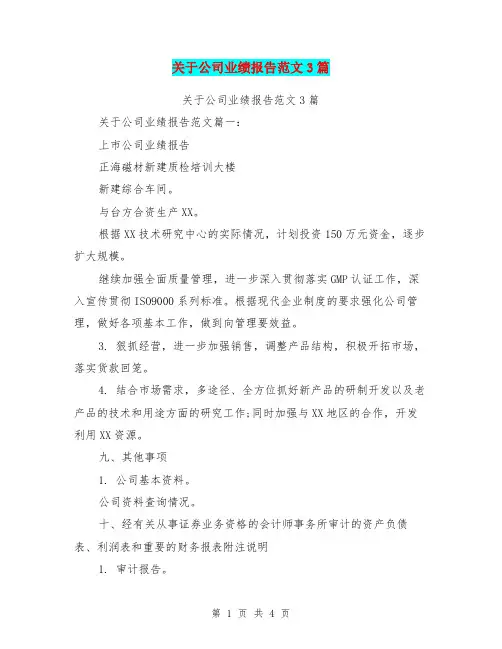 关于公司业绩报告范文3篇

关于公司业绩报告范文3篇

关于公司业绩报告范文篇一：

上市公司业绩报告

正海磁材新建质检培训大楼

新建综合车间。

与台方合资生产XX。

根据XX技术研究中心的实际情况，计划投资150万元资金，逐步扩大规模。

继续加强全面质量管理，进一步深入贯彻落实GMP认证工作，深入宣传贯彻ISO9000系列标准。根据现代企业制度的要求强化公司管理，做好各项基本工作，做到向管理要效益。

3. 狠抓经营，进一步加强销售，调整产品结构，积极开拓市场，落实货款回笼。

4. 结合市场需求，多途径、全方位抓好新产品的研制开发以及老产品的技术和用途方面的研究工作;同时加强与XX地区的合作，开发利用XX资源。

九、其他事项

1. 公司基本资料。

公司资料查询情况。

十、经有关从事证券业务资格的会计师事务所审计的资产负债表、利润表和重要的财务报表附注说明

1. 审计报告。

第 1 页 共 4 页